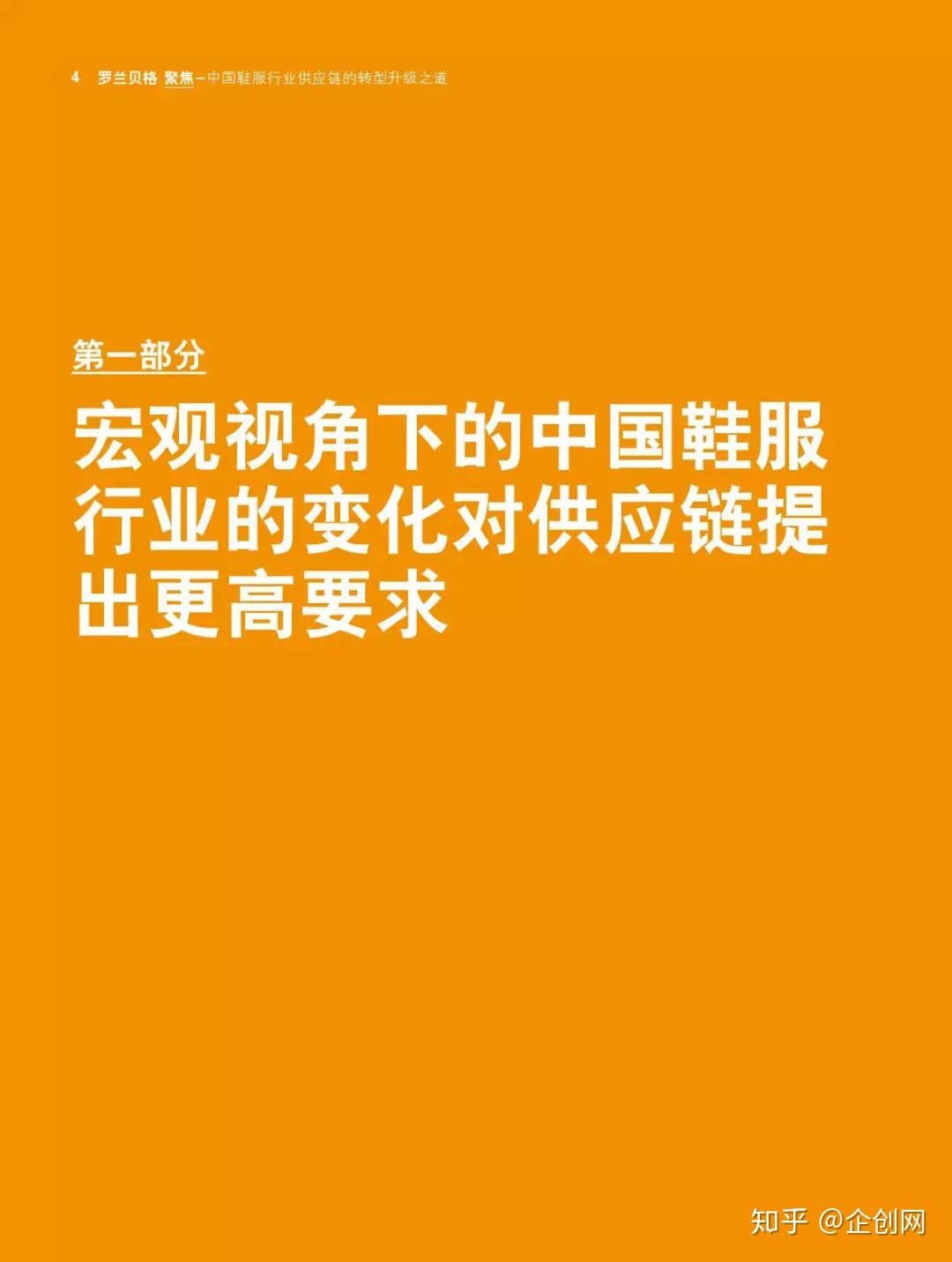 4 罗兰贝格 聚焦 – 中国鞋服行业供应链的转型升级之道

第一部分

宏观视角下的中国鞋服行业的变化对供应链提出更高要求

知乎 @企创网